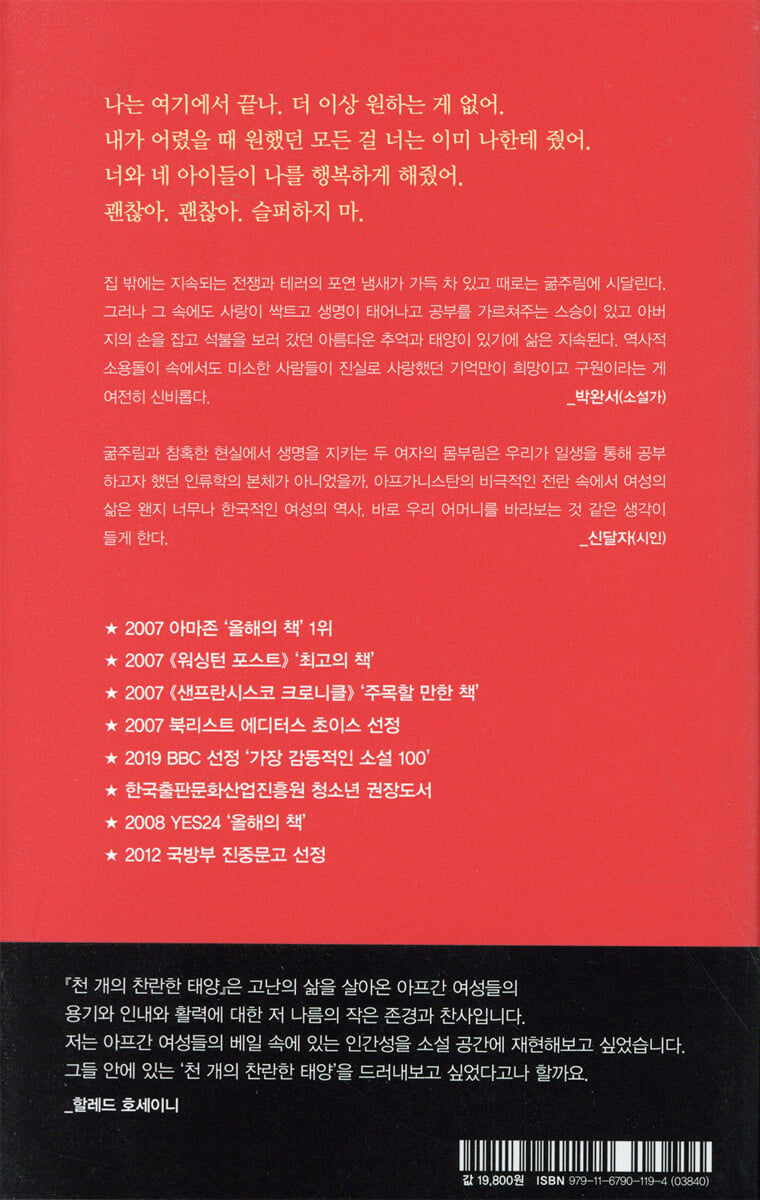 나는 여기에서 끝나. 더 이상 원하는 게 없어.
내가 어렸을 때 원했던 모든 걸 너는 이미 나한테 줬어.
너와 네 아이들이 나를 행복하게 해줬어.
괜찮아. 괜찮아. 슬퍼하지 마.

집 밖에는 지속되는 전쟁과 테러의 포연 냄새가 가득 차 있고 때로는 굶주림에 시달린다. 그러나 그 속에도 사랑이 싹트고 생명이 태어나고 공부를 가르쳐주는 스승이 있고 아버지의 손을 잡고 석불을 보러 갔던 아름다운 추억과 태양이 있기에 삶은 지속된다. 역사적 소용돌이 속에서도 미소한 사람들이 진실로 사랑했던 기억만이 희망이고 구원이라는 게 여전히 신비롭다.
_박완서(소설가)

굶주림과 참혹한 현실에서 생명을 지키는 두 여자의 몸부림은 우리가 일생을 통해 공부하고자 했던 인류학의 본체가 아니었을까. 아프가니스탄의 비극적인 전란 속에서 여성의 삶은 왠지 너무나 한국적인 여성의 역사, 바로 우리 어머니를 바라보는 것 같은 생각이 들게 한다.
_신달자(시인)

★ 2007 아마존 '올해의 책' 1위
★ 2007 《워싱턴 포스트》 '최고의 책'
★ 2007 《샌프란시스코 크로니클》 '주목할 만한 책'
★ 2007 북리스트 에디터스 초이스 선정
★ 2019 BBC 선정 '가장 감동적인 소설 100'
★ 한국출판문화산업진흥원 청소년 권장도서
★ 2008 YES24 '올해의 책'
★ 2012 국방부 진중문고 선정

『천 개의 찬란한 태양』은 고난의 삶을 살아온 아프간 여성들의 용기와 인내와 활력에 대한 저 나름의 작은 존경과 찬사입니다. 저는 아프간 여성들의 베일 속에 있는 인간성을 소설 공간에 재현해보고 싶었습니다. 그들 안에 있는 '천 개의 찬란한 태양'을 드러내보고 싶었다고나 할까요.
_할레드 호세이니

값 19,800원 ISBN 979-11-6790-119-4 (03840)